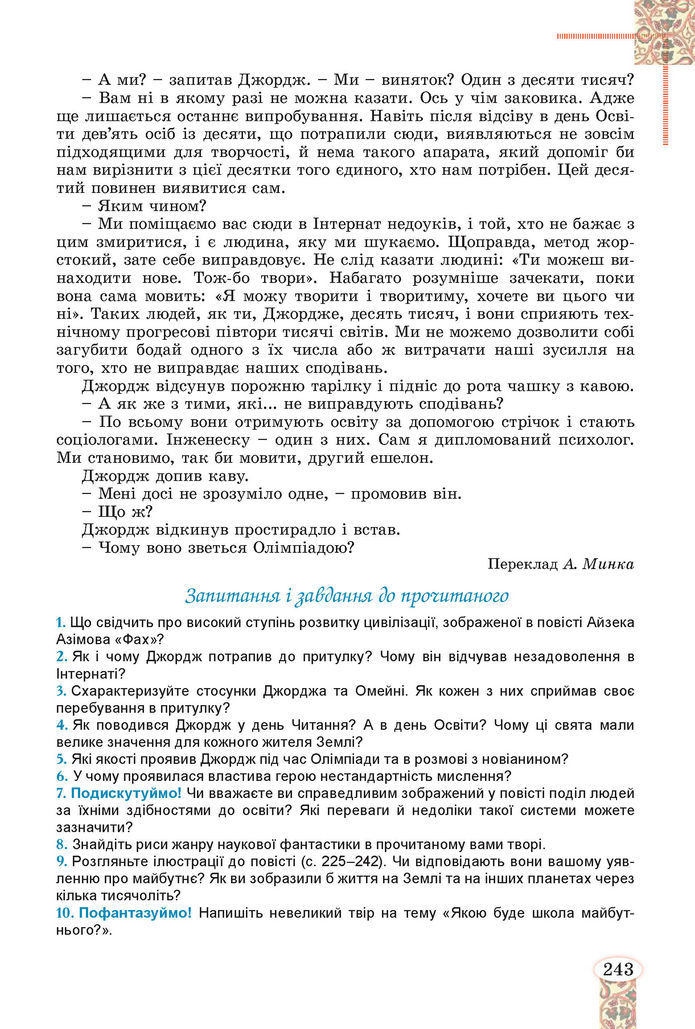 – А ми? – запитав Джордж. – Ми – виняток? Один з десяти тисяч?

– Вам ні в якому разі не можна казати. Ось у чім заковика. Адже ще лишається останнє випробування. Навіть після відсіву в день Освіти дев'ять осіб із десяти, що потрапили сюди, виявляються не зовсім підходящими для творчості, й нема такого апарата, який допоміг би нам вирізнити з цієї десятки того єдиного, хто нам потрібен. Цей десятий повинен виявитися сам.

– Яким чином?

– Ми поміщаємо вас сюди в Інтернат недоуків, і той, хто не бажає з цим змиритися, і є людина, яку ми шукаємо. Щоправда, метод жорстокий, зате себе виправдовує. Не слід казати людині: «Ти можеш винаходити нове. Тож-бо твори». Набагато розумніше зачекати, поки вона сама мовить: «Я можу творити і творитиму, хочете ви цього чи ні». Таких людей, як ти, Джордже, десять тисяч, і вони сприяють технічному прогресові півтори тисячі світів. Ми не можемо дозволити собі загубити бодай одного з їх числа або ж витрачати наші зусилля на того, хто не виправдає наших сподівань.

Джордж відсунув порожню тарілку і підніс до рота чашку з кавою.

– А як же з тими, які... не виправдують сподівань?

– По всьому вони отримують освіту за допомогою стрічок і стають соціологами. Інженеску – один з них. Сам я дипломований психолог. Ми становимо, так би мовити, другий ешелон.

Джордж допив каву.

– Мені досі не зрозуміло одне, – промовив він.

– Що ж?

Джордж відкинув простирадло і встав.

– Чому воно зветься Олімпіадою?

Переклад А. Минка

Запитання і завдання до прочитаного

1. Що свідчить про високий ступінь розвитку цивілізації, зображеної в повісті Айзека Азімова «Фах»?
2. Як і чому Джордж потрапив до притулку? Чому він відчував незадоволення в Інтернаті?
3. Схарактеризуйте стосунки Джорджа та Омейні. Як кожен з них сприймав своє перебування в притулку?
4. Як поводився Джордж у день Читання? А в день Освіти? Чому ці свята мали велике значення для кожного жителя Землі?
5. Які якості проявив Джордж під час Олімпіади та в розмові з новіанином?
6. У чому проявилася властива герою нестандартність мислення?
7. Подискутуймо! Чи вважаєте ви справедливим зображений у повісті поділ людей за їхніми здібностями до освіти? Які переваги й недоліки такої системи можете зазначити?
8. Знайдіть риси жанру наукової фантастики в прочитаному вами творі.
9. Розгляньте ілюстрації до повісті (с. 225–242). Чи відповідають вони вашому уявленню про майбутнє? Як ви зобразили б життя на Землі та на інших планетах через кілька тисячоліть?
10. Пофантазуймо! Напишіть невеликий твір на тему «Якою буде школа майбутнього?».

243